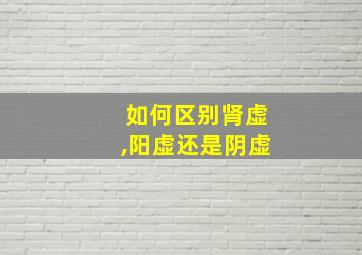 如何区别肾虚,阳虚还是阴虚